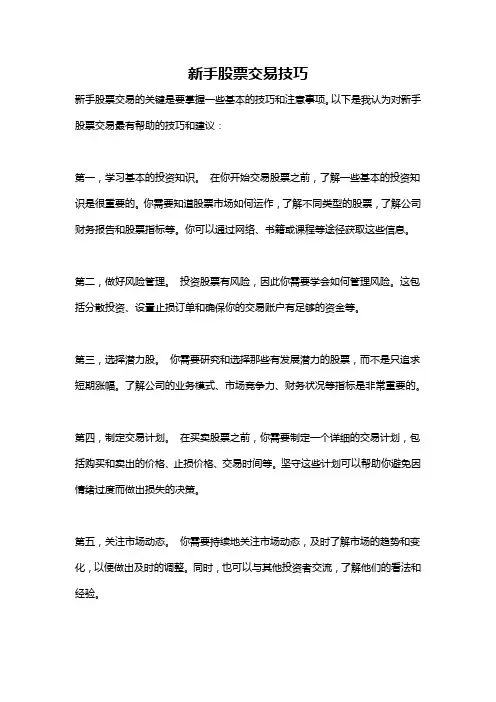 新手股票交易技巧

新手股票交易的关键是要掌握一些基本的技巧和注意事项。以下是我认为对新手股票交易最有帮助的技巧和建议：

第一，学习基本的投资知识。 在你开始交易股票之前，了解一些基本的投资知识是很重要的。你需要知道股票市场如何运作，了解不同类型的股票，了解公司财务报告和股票指标等。你可以通过网络、书籍或课程等途径获取这些信息。

第二，做好风险管理。 投资股票有风险，因此你需要学会如何管理风险。这包括分散投资、设置止损订单和确保你的交易账户有足够的资金等。

第三，选择潜力股。 你需要研究和选择那些有发展潜力的股票，而不是只追求短期涨幅。了解公司的业务模式、市场竞争力、财务状况等指标是非常重要的。

第四，制定交易计划。 在买卖股票之前，你需要制定一个详细的交易计划，包括购买和卖出的价格、止损价格、交易时间等。坚守这些计划可以帮助你避免因情绪过度而做出损失的决策。

第五，关注市场动态。 你需要持续地关注市场动态，及时了解市场的趋势和变化，以便做出及时的调整。同时，也可以与其他投资者交流，了解他们的看法和经验。